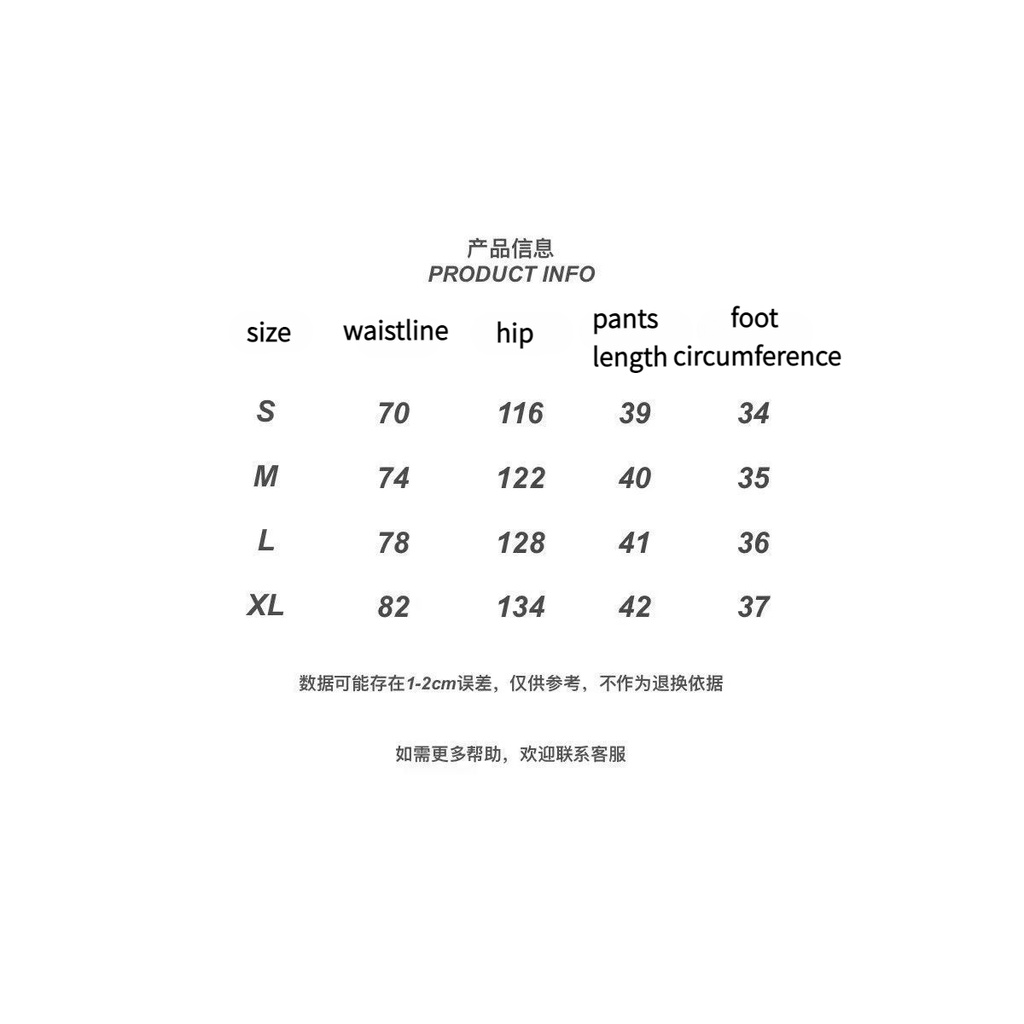 产品信息
PRODUCT INFO

| size | waistline | hip | pants length | foot circumference |
|---|---|---|---|---|
| S | 70 | 116 | 39 | 34 |
| M | 74 | 122 | 40 | 35 |
| L | 78 | 128 | 41 | 36 |
| XL | 82 | 134 | 42 | 37 |

数据可能存在1-2cm误差，仅供参考，不作为退换依据

如需更多帮助，欢迎联系客服